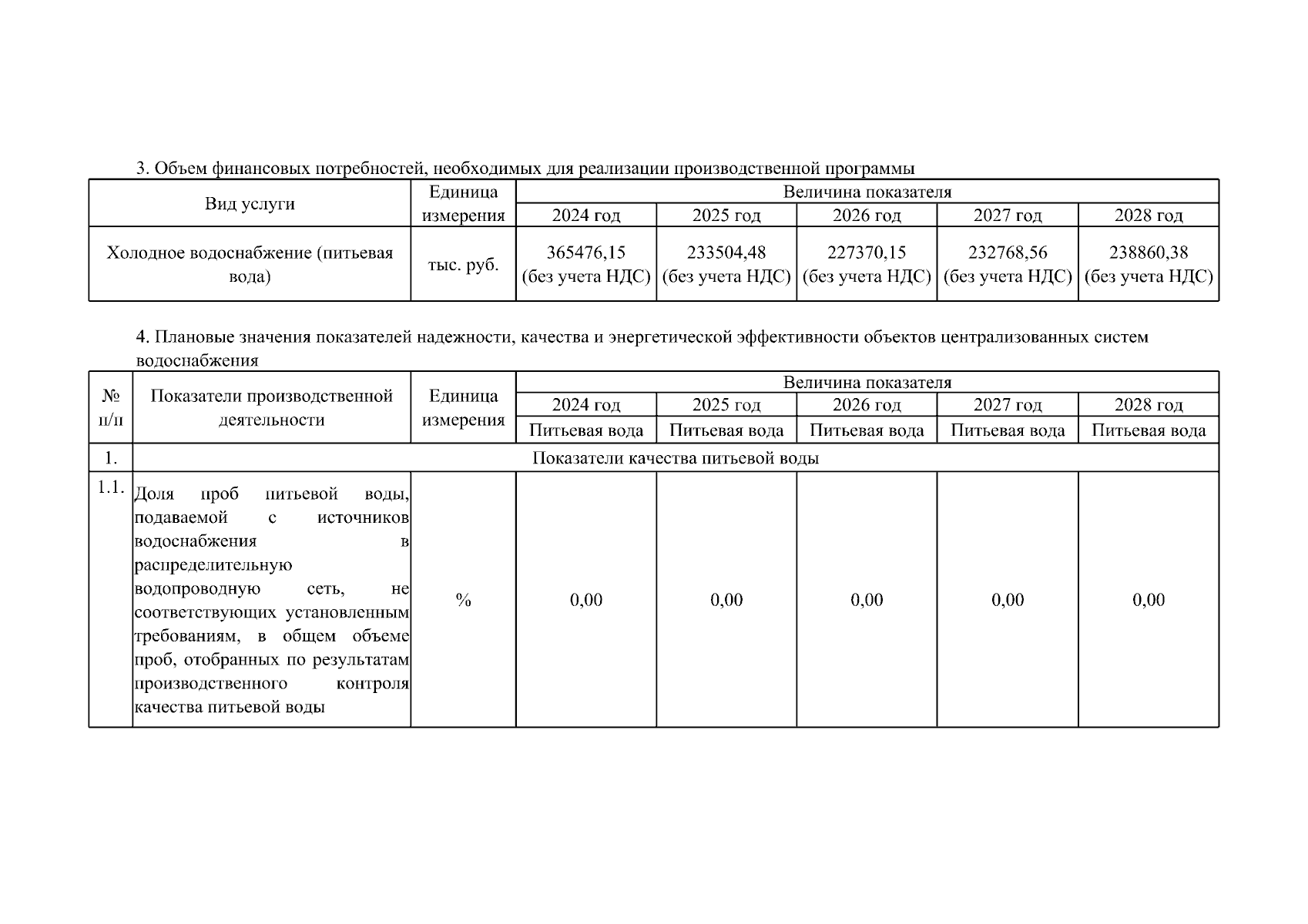 3. Объем финансовых потребностей, необходимых для реализации производственной программы

| Вид услуги | Единица измерения | Величина показателя | | | | |
|---|---|---|---|---|---|---|
| | | 2024 год | 2025 год | 2026 год | 2027 год | 2028 год |
| Холодное водоснабжение (питьевая вода) | тыс. руб. | 365476,15 (без учета НДС) | 233504,48 (без учета НДС) | 227370,15 (без учета НДС) | 232768,56 (без учета НДС) | 238860,38 (без учета НДС) |

4. Плановые значения показателей надежности, качества и энергетической эффективности объектов централизованных систем водоснабжения

| № п/п | Показатели производственной деятельности | Единица измерения | Величина показателя | | | | |
|---|---|---|---|---|---|---|---|
| | | | 2024 год | 2025 год | 2026 год | 2027 год | 2028 год |
| | | | Питьевая вода | Питьевая вода | Питьевая вода | Питьевая вода | Питьевая вода |
| 1. | Показатели качества питьевой воды | | | | | | |
| 1.1. | Доля проб питьевой воды, подаваемой с источников водоснабжения в распределительную водопроводную сеть, не соответствующих установленным требованиям, в общем объеме проб, отобранных по результатам производственного контроля качества питьевой воды | % | 0,00 | 0,00 | 0,00 | 0,00 | 0,00 |